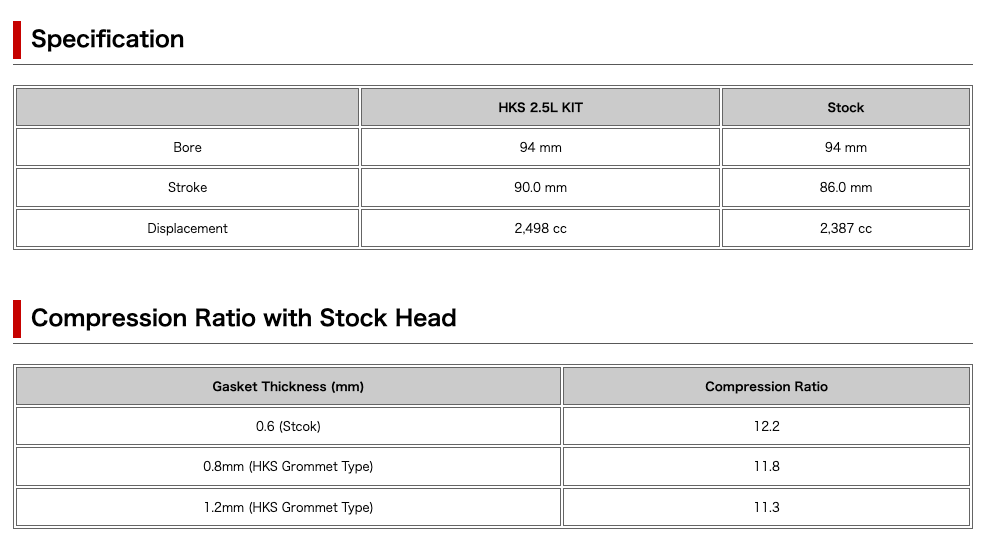 Specification

| | HKS 2.5L KIT | Stock |
|---|---|---|
| Bore | 94 mm | 94 mm |
| Stroke | 90.0 mm | 86.0 mm |
| Displacement | 2,498 cc | 2,387 cc |

Compression Ratio with Stock Head

| Gasket Thickness (mm) | Compression Ratio |
|---|---|
| 0.6 (Stcok) | 12.2 |
| 0.8mm (HKS Grommet Type) | 11.8 |
| 1.2mm (HKS Grommet Type) | 11.3 |